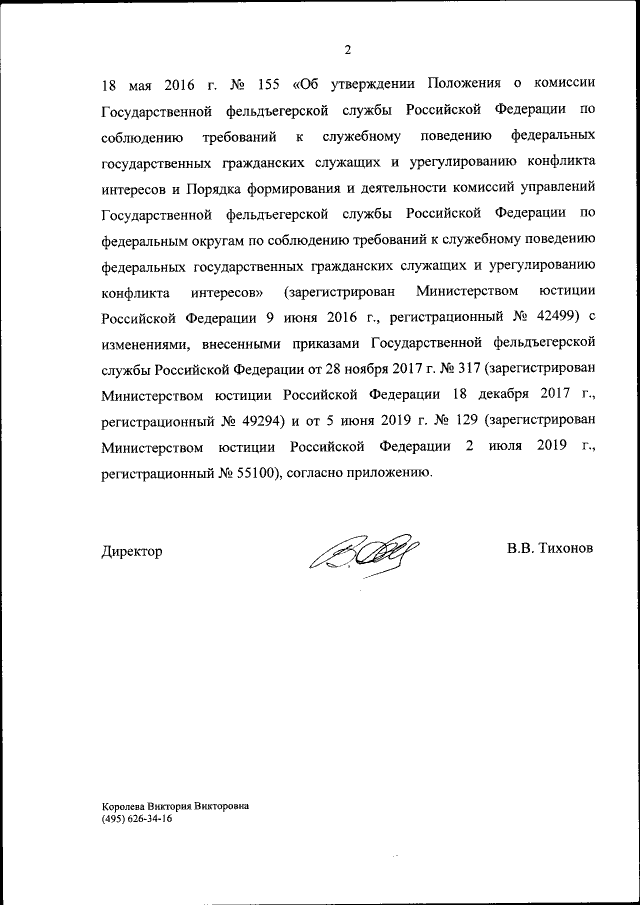 2

18 мая 2016 г. № 155 «Об утверждении Положения о комиссии Государственной фельдъегерской службы Российской Федерации по соблюдению требований к служебному поведению федеральных государственных гражданских служащих и урегулированию конфликта интересов и Порядка формирования и деятельности комиссий управлений Государственной фельдъегерской службы Российской Федерации по федеральным округам по соблюдению требований к служебному поведению федеральных государственных гражданских служащих и урегулированию конфликта интересов» (зарегистрирован Министерством юстиции Российской Федерации 9 июня 2016 г., регистрационный № 42499) с изменениями, внесенными приказами Государственной фельдъегерской службы Российской Федерации от 28 ноября 2017 г. № 317 (зарегистрирован Министерством юстиции Российской Федерации 18 декабря 2017 г., регистрационный № 49294) и от 5 июня 2019 г. № 129 (зарегистрирован Министерством юстиции Российской Федерации 2 июля 2019 г., регистрационный № 55100), согласно приложению.

Директор

В.В. Тихонов

Королева Виктория Викторовна
(495) 626-34-16